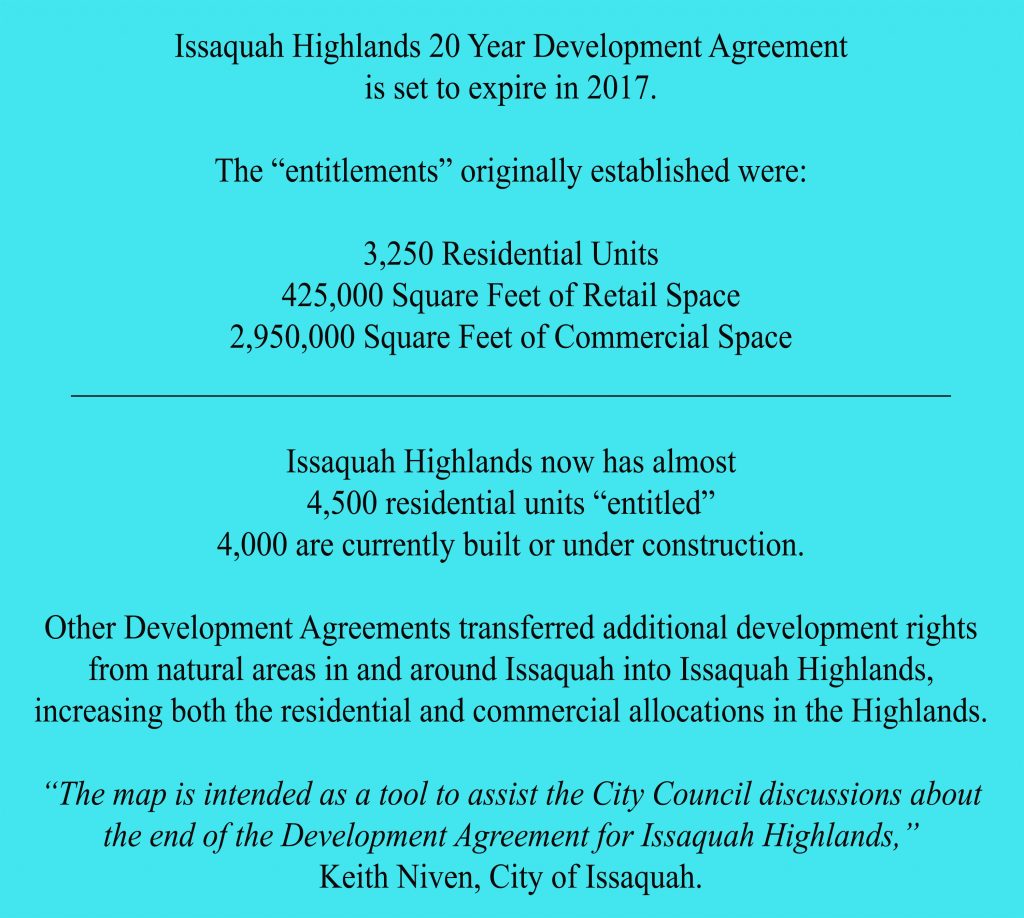 Issaquah Highlands 20 Year Development Agreement is set to expire in 2017.

The "entitlements" originally established were:

3,250 Residential Units
425,000 Square Feet of Retail Space
2,950,000 Square Feet of Commercial Space

Issaquah Highlands now has almost 4,500 residential units "entitled" 4,000 are currently built or under construction.

Other Development Agreements transferred additional development rights from natural areas in and around Issaquah into Issaquah Highlands, increasing both the residential and commercial allocations in the Highlands.

"The map is intended as a tool to assist the City Council discussions about the end of the Development Agreement for Issaquah Highlands,"
Keith Niven, City of Issaquah.